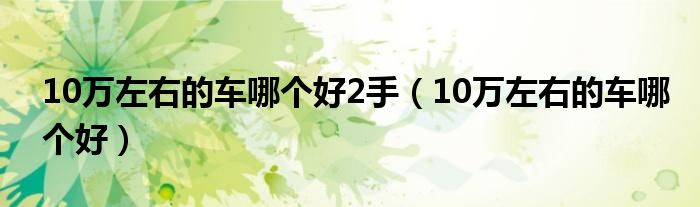 10万左右的车哪个好2手（10万左右的车哪个好）